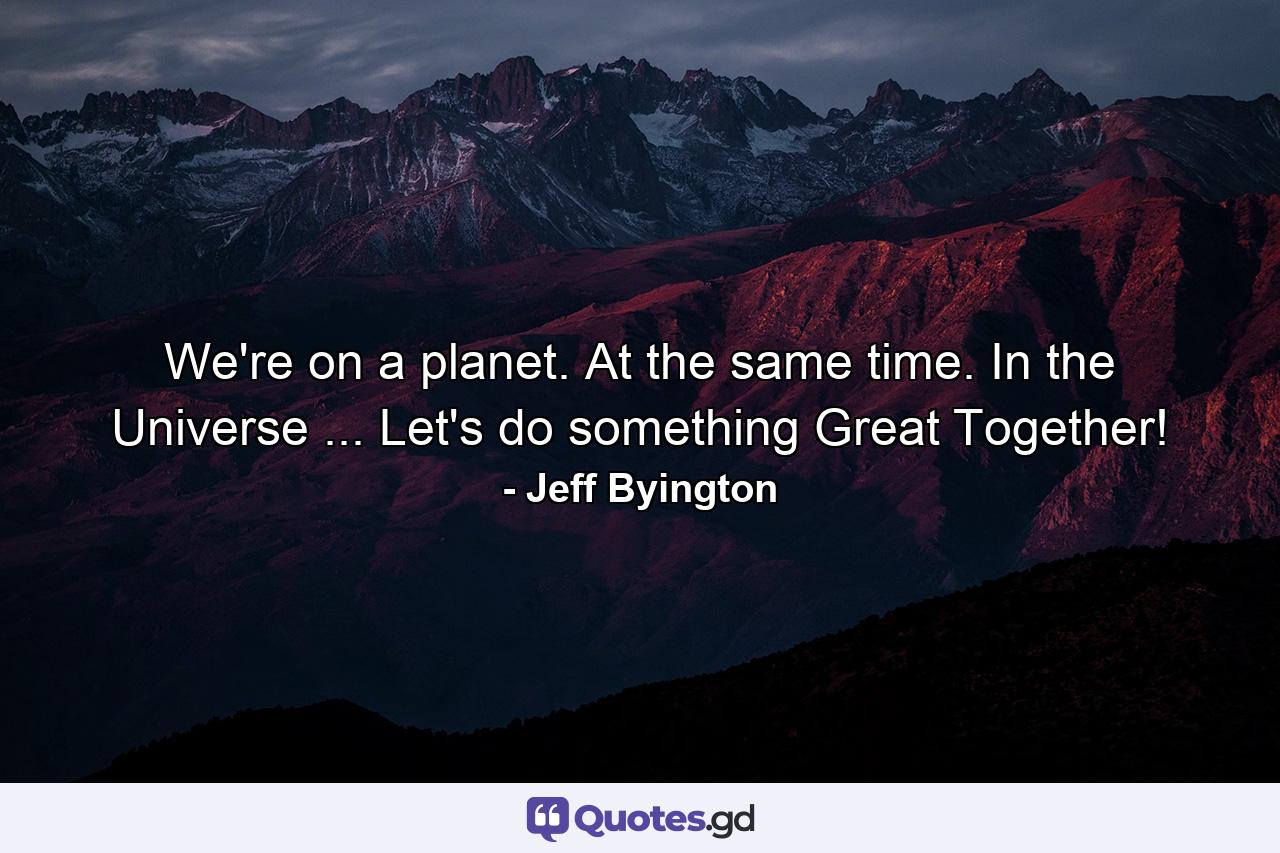 We're on a planet. At the same time. In the Universe ... Let's do something Great Together!

- Jeff Byington

Quotes.gd